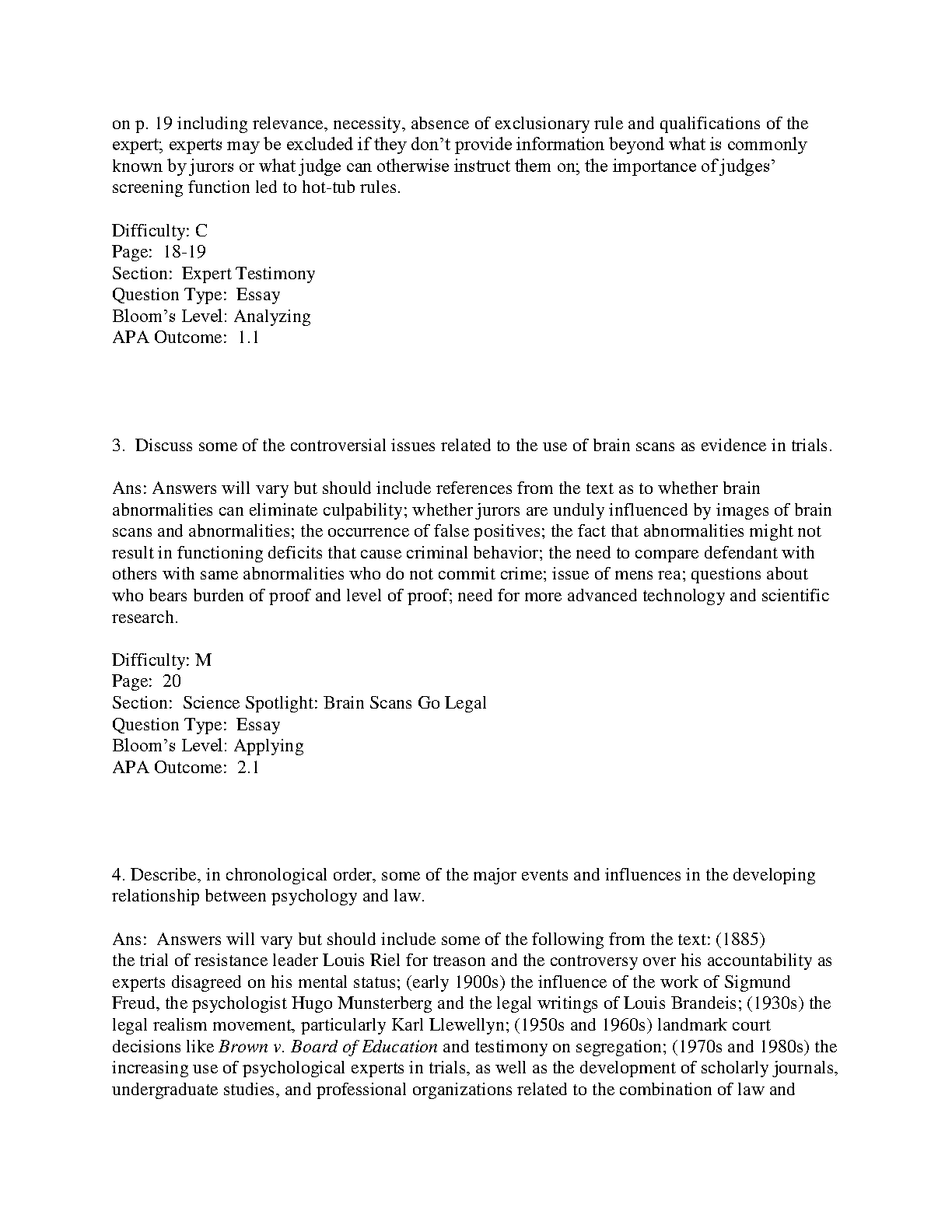 on p. 19 including relevance, necessity, absence of exclusionary rule and qualifications of the expert; experts may be excluded if they don't provide information beyond what is commonly known by jurors or what judge can otherwise instruct them on; the importance of judges' screening function led to hot-tub rules.

Difficulty: C
Page: 18-19
Section: Expert Testimony
Question Type: Essay
Bloom's Level: Analyzing
APA Outcome: 1.1

3. Discuss some of the controversial issues related to the use of brain scans as evidence in trials.

Ans: Answers will vary but should include references from the text as to whether brain abnormalities can eliminate culpability; whether jurors are unduly influenced by images of brain scans and abnormalities; the occurrence of false positives; the fact that abnormalities might not result in functioning deficits that cause criminal behavior; the need to compare defendant with others with same abnormalities who do not commit crime; issue of mens rea; questions about who bears burden of proof and level of proof; need for more advanced technology and scientific research.

Difficulty: M
Page: 20
Section: Science Spotlight: Brain Scans Go Legal
Question Type: Essay
Bloom's Level: Applying
APA Outcome: 2.1

4. Describe, in chronological order, some of the major events and influences in the developing relationship between psychology and law.

Ans: Answers will vary but should include some of the following from the text: (1885) the trial of resistance leader Louis Riel for treason and the controversy over his accountability as experts disagreed on his mental status; (early 1900s) the influence of the work of Sigmund Freud, the psychologist Hugo Munsterberg and the legal writings of Louis Brandeis; (1930s) the legal realism movement, particularly Karl Llewellyn; (1950s and 1960s) landmark court decisions like Brown v. Board of Education and testimony on segregation; (1970s and 1980s) the increasing use of psychological experts in trials, as well as the development of scholarly journals, undergraduate studies, and professional organizations related to the combination of law and